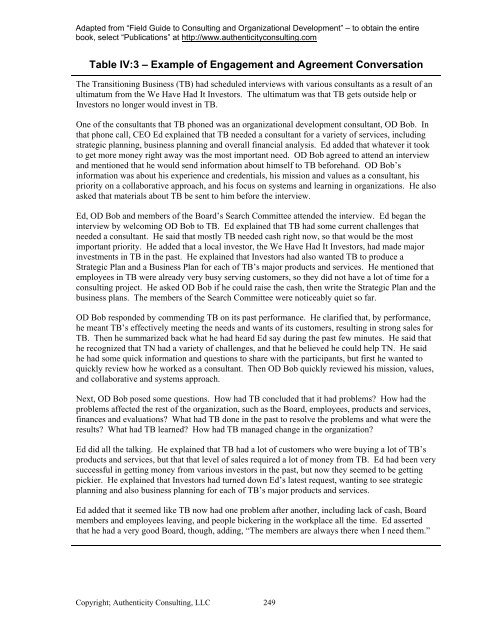 Adapted from "Field Guide to Consulting and Organizational Development" – to obtain the entire book, select "Publications" at http://www.authenticityconsulting.com

Table IV:3 – Example of Engagement and Agreement Conversation

The Transitioning Business (TB) had scheduled interviews with various consultants as a result of an ultimatum from the We Have Had It Investors. The ultimatum was that TB gets outside help or Investors no longer would invest in TB.

One of the consultants that TB phoned was an organizational development consultant, OD Bob. In that phone call, CEO Ed explained that TB needed a consultant for a variety of services, including strategic planning, business planning and overall financial analysis. Ed added that whatever it took to get more money right away was the most important need. OD Bob agreed to attend an interview and mentioned that he would send information about himself to TB beforehand. OD Bob's information was about his experience and credentials, his mission and values as a consultant, his priority on a collaborative approach, and his focus on systems and learning in organizations. He also asked that materials about TB be sent to him before the interview.

Ed, OD Bob and members of the Board's Search Committee attended the interview. Ed began the interview by welcoming OD Bob to TB. Ed explained that TB had some current challenges that needed a consultant. He said that mostly TB needed cash right now, so that would be the most important priority. He added that a local investor, the We Have Had It Investors, had made major investments in TB in the past. He explained that Investors had also wanted TB to produce a Strategic Plan and a Business Plan for each of TB's major products and services. He mentioned that employees in TB were already very busy serving customers, so they did not have a lot of time for a consulting project. He asked OD Bob if he could raise the cash, then write the Strategic Plan and the business plans. The members of the Search Committee were noticeably quiet so far.

OD Bob responded by commending TB on its past performance. He clarified that, by performance, he meant TB's effectively meeting the needs and wants of its customers, resulting in strong sales for TB. Then he summarized back what he had heard Ed say during the past few minutes. He said that he recognized that TN had a variety of challenges, and that he believed he could help TN. He said he had some quick information and questions to share with the participants, but first he wanted to quickly review how he worked as a consultant. Then OD Bob quickly reviewed his mission, values, and collaborative and systems approach.

Next, OD Bob posed some questions. How had TB concluded that it had problems? How had the problems affected the rest of the organization, such as the Board, employees, products and services, finances and evaluations? What had TB done in the past to resolve the problems and what were the results? What had TB learned? How had TB managed change in the organization?

Ed did all the talking. He explained that TB had a lot of customers who were buying a lot of TB's products and services, but that that level of sales required a lot of money from TB. Ed had been very successful in getting money from various investors in the past, but now they seemed to be getting pickier. He explained that Investors had turned down Ed's latest request, wanting to see strategic planning and also business planning for each of TB's major products and services.

Ed added that it seemed like TB now had one problem after another, including lack of cash, Board members and employees leaving, and people bickering in the workplace all the time. Ed asserted that he had a very good Board, though, adding, "The members are always there when I need them."

Copyright; Authenticity Consulting, LLC 249